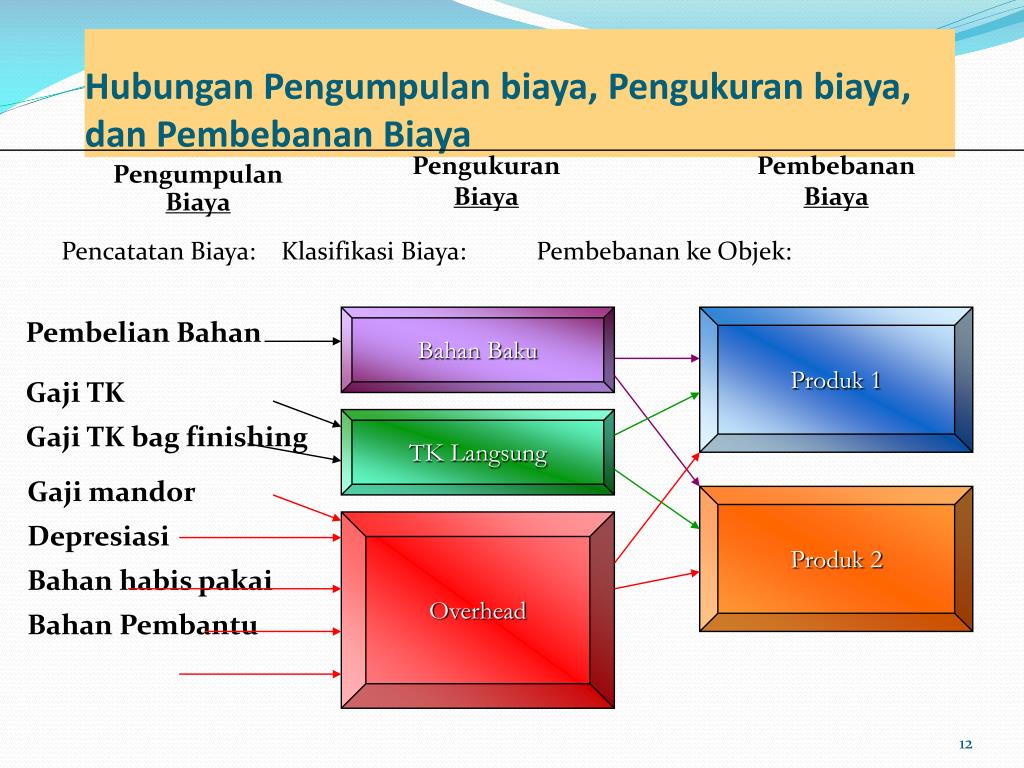 Hubungan Pengumpulan biaya, Pengukuran biaya, dan Pembebanan Biaya

Pengumpulan Biaya

Pengukuran Biaya

Pembebanan Biaya

Pencatatan Biaya:

Klasifikasi Biaya:

Pembebanan ke Objek:

Pembelian Bahan

Gaji TK

Gaji TK bag finishing

Gaji mandor

Depresiasi

Bahan habis pakai

Bahan Pembantu

Bahan Baku

TK Langsung

Overhead

Produk 1

Produk 2

12